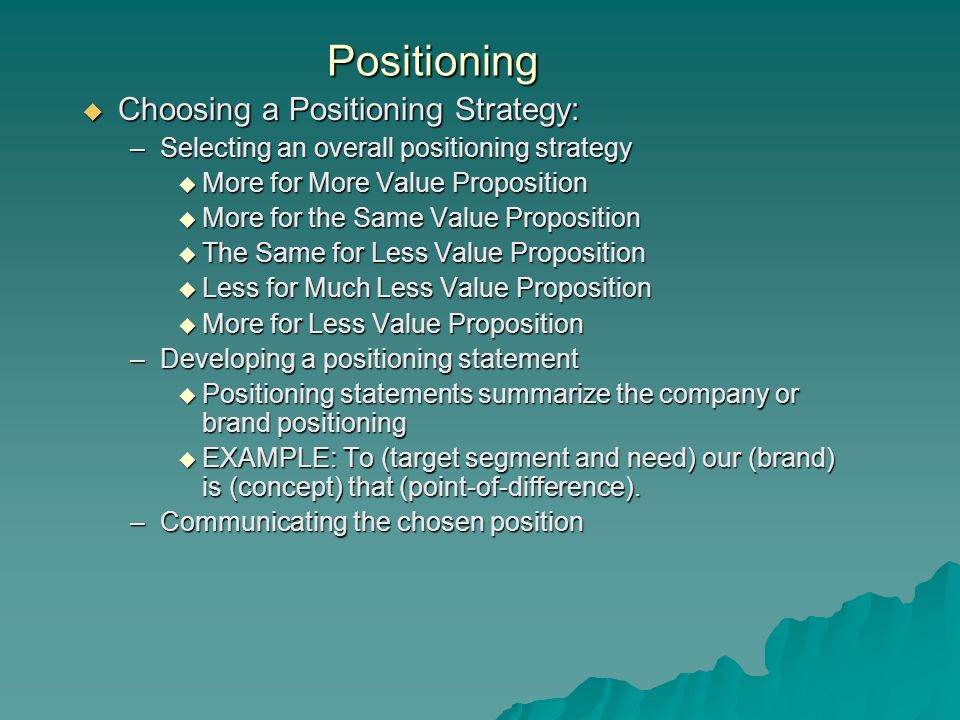 Positioning

◆ Choosing a Positioning Strategy:

– Selecting an overall positioning strategy

◆ More for More Value Proposition

◆ More for the Same Value Proposition

◆ The Same for Less Value Proposition

◆ Less for Much Less Value Proposition

◆ More for Less Value Proposition

– Developing a positioning statement

◆ Positioning statements summarize the company or brand positioning

◆ EXAMPLE: To (target segment and need) our (brand) is (concept) that (point-of-difference).

– Communicating the chosen position